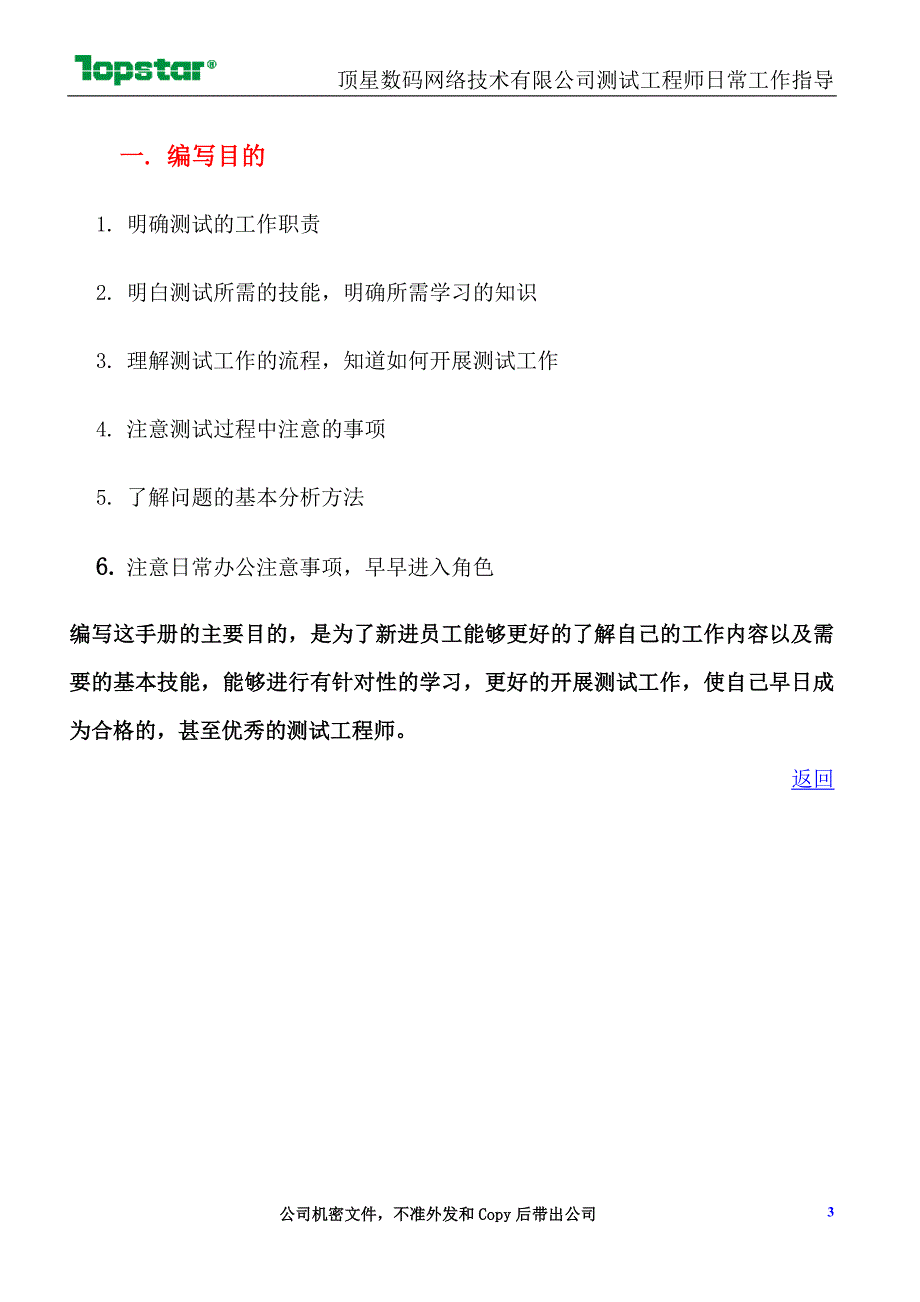 Topstar®

顶星数码网络技术有限公司测试工程师日常工作指导

一. 编写目的

1. 明确测试的工作职责

2. 明白测试所需的技能，明确所需学习的知识

3. 理解测试工作的流程，知道如何开展测试工作

4. 注意测试过程中注意的事项

5. 了解问题的基本分析方法

6. 注意日常办公注意事项，早早进入角色

编写这手册的主要目的，是为了新进员工能够更好的了解自己的工作内容以及需要的基本技能，能够进行有针对性的学习，更好的开展测试工作，使自己早日成为合格的，甚至优秀的测试工程师。

返回

公司机密文件，不准外发和 Copy 后带出公司

3